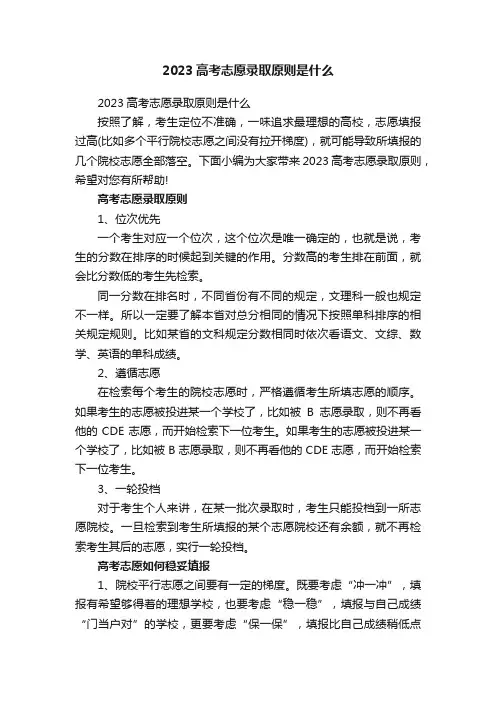 2023 高考志愿录取原则是什么

2023 高考志愿录取原则是什么

按照了解，考生定位不准确，一味追求最理想的高校，志愿填报过高(比如多个平行院校志愿之间没有拉开梯度)，就可能导致所填报的几个院校志愿全部落空。下面小编为大家带来 2023 高考志愿录取原则，希望对您有所帮助!

高考志愿录取原则

1、位次优先

一个考生对应一个位次，这个位次是唯一确定的，也就是说，考生的分数在排序的时候起到关键的作用。分数高的考生排在前面，就会比分数低的考生先检索。

同一分数在排名时，不同省份有不同的规定，文理科一般也规定不一样。所以一定要了解本省对总分相同的情况下按照单科排序的相关规定规则。比如某省的文科规定分数相同时依次看语文、文综、数学、英语的单科成绩。

2、遵循志愿

在检索每个考生的院校志愿时，严格遵循考生所填志愿的顺序。如果考生的志愿被投进某一个学校了，比如被 B 志愿录取，则不再看他的 CDE 志愿，而开始检索下一位考生。如果考生的志愿被投进某一个学校了，比如被 B 志愿录取，则不再看他的 CDE 志愿，而开始检索下一位考生。

3、一轮投档

对于考生个人来讲，在某一批次录取时，考生只能投档到一所志愿院校。一旦检索到考生所填报的某个志愿院校还有余额，就不再检索考生其后的志愿，实行一轮投档。

高考志愿如何稳妥填报

1、院校平行志愿之间要有一定的梯度。既要考虑“冲一冲”，填报有希望够得着的理想学校，也要考虑“稳一稳”，填报与自己成绩“门当户对”的学校，更要考虑“保一保”，填报比自己成绩稍低点